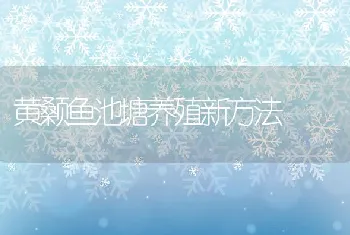 黄颡鱼池塘养殖新方法